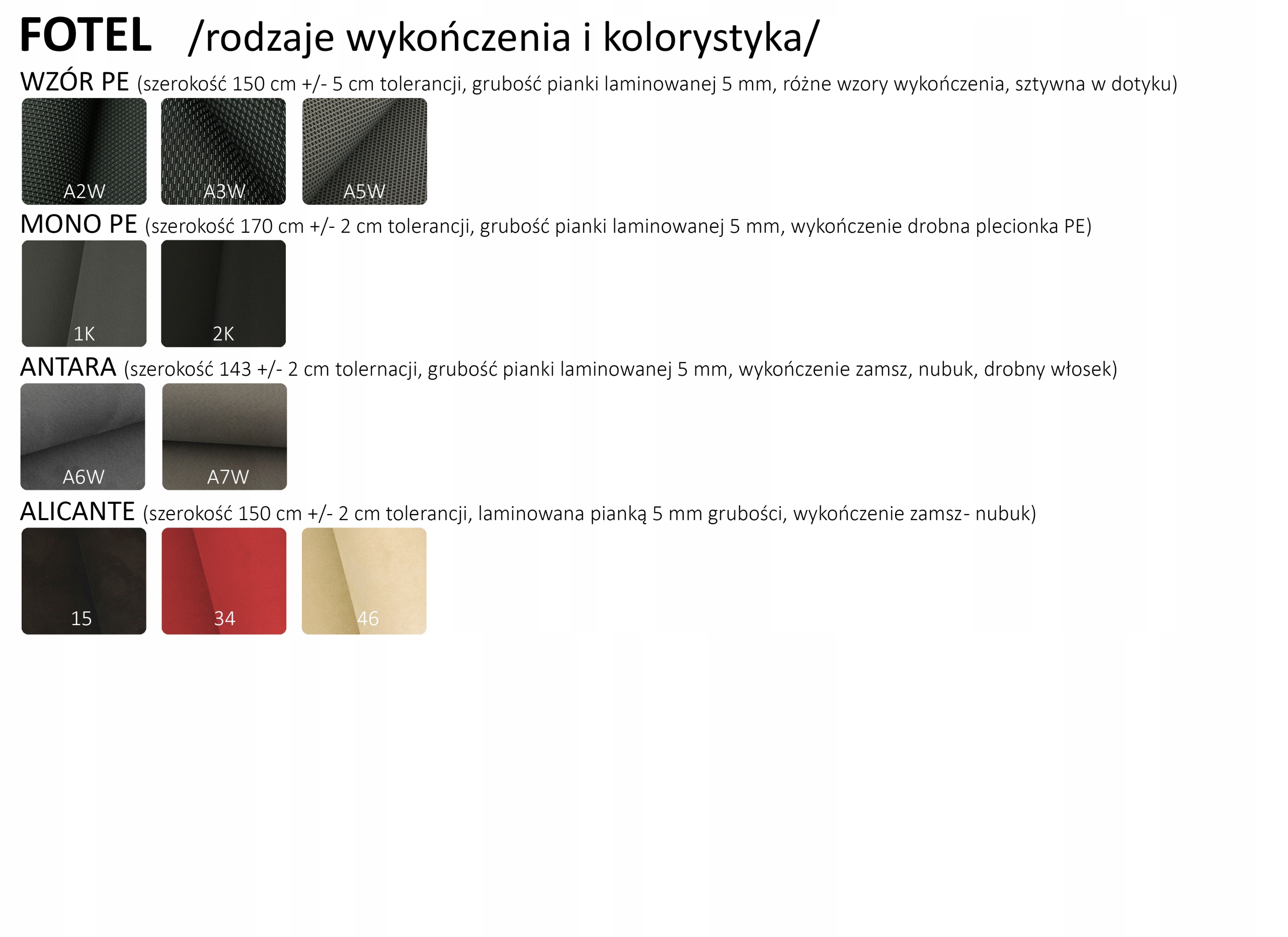 FOTEL /rodzaje wykończenia i kolorystyka/

WZÓR PE (szerokość 150 cm +/- 5 cm tolerancji, grubość pianki laminowanej 5 mm, różne wzory wykończenia, sztywna w dotyku)

A2W A3W A5W

MONO PE (szerokość 170 cm +/- 2 cm tolerancji, grubość pianki laminowanej 5 mm, wykończenie drobna plecionka PE)

1K 2K

ANTARA (szerokość 143 +/- 2 cm tolernacji, grubość pianki laminowanej 5 mm, wykończenie zamsz, nubuk, drobny włosek)

A6W A7W

ALICANTE (szerokość 150 cm +/- 2 cm tolerancji, laminowana pianką 5 mm grubości, wykończenie zamsz- nubuk)

15 34 46